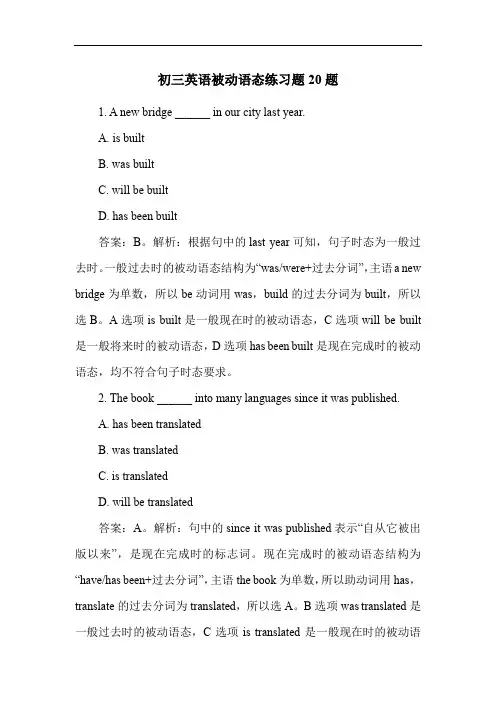 初三英语被动语态练习题 20 题

1. A new bridge ______ in our city last year.

A. is built

B. was built

C. will be built

D. has been built

答案：B。解析：根据句中的 last year 可知，句子时态为一般过去时。一般过去时的被动语态结构为“was/were+过去分词”，主语 a new bridge 为单数，所以 be 动词用 was，build 的过去分词为 built，所以选 B。A 选项 is built 是一般现在时的被动语态，C 选项 will be built 是一般将来时的被动语态，D 选项 has been built 是现在完成时的被动语态，均不符合句子时态要求。

2. The book ______ into many languages since it was published.

A. has been translated

B. was translated

C. is translated

D. will be translated

答案：A。解析：句中的 since it was published 表示“自从它被出版以来”，是现在完成时的标志词。现在完成时的被动语态结构为“have/has been+过去分词”，主语 the book 为单数，所以助动词用 has，translate 的过去分词为 translated，所以选 A。B 选项 was translated 是一般过去时的被动语态，C 选项 is translated 是一般现在时的被动语